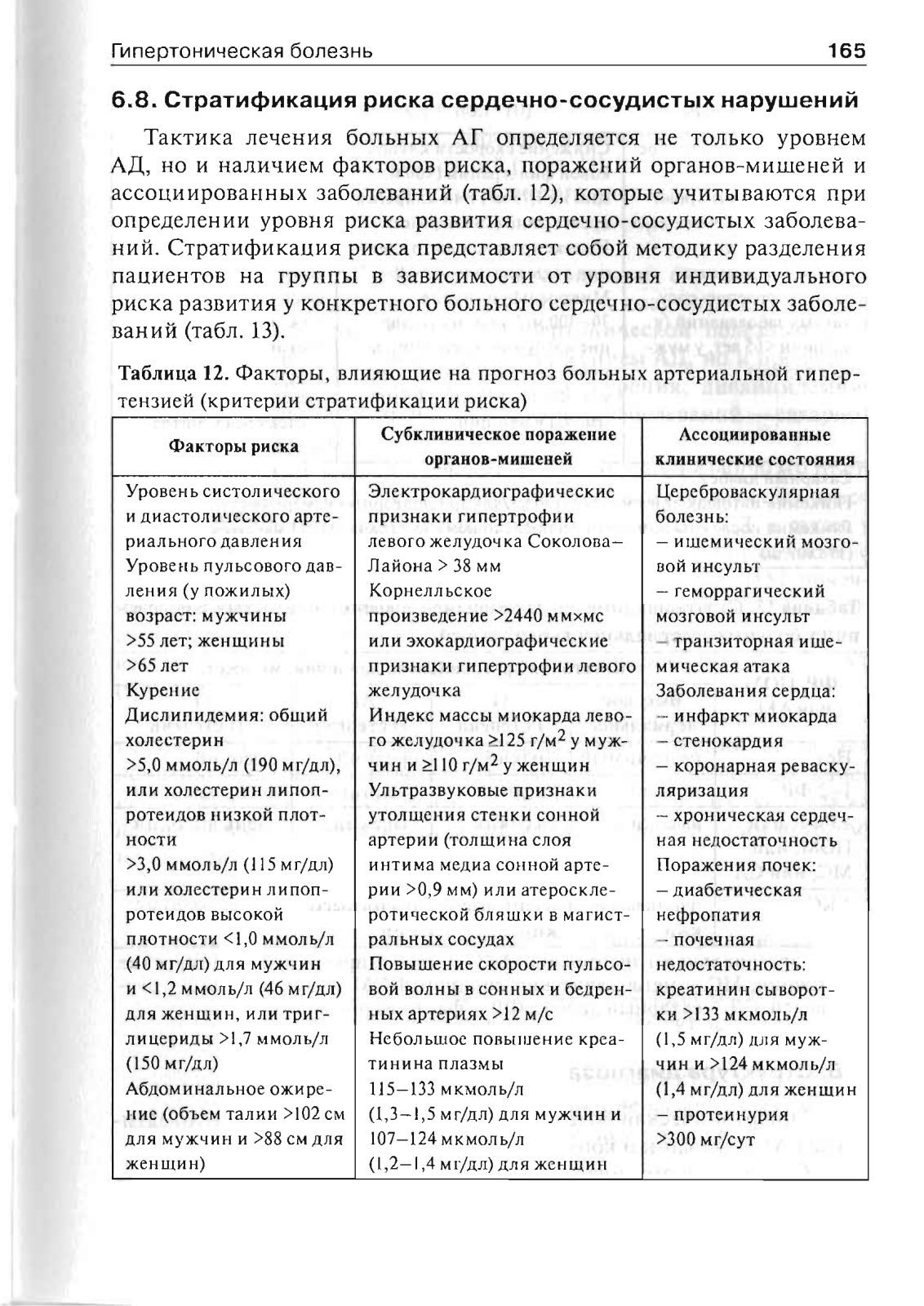 Гипертоническая болезнь 165

6.8. Стратификация риска сердечно-сосудистых нарушений

Тактика лечения больных АГ определяется не только уровнем АД, но и наличием факторов риска, поражений органов-мишеней и ассоциированных заболеваний (табл. 12), которые учитываются при определении уровня риска развития сердечно-сосудистых заболеваний. Стратификация риска представляет собой методику разделения пациентов на группы в зависимости от уровня индивидуального риска развития у конкретного больного сердечно-сосудистых заболеваний (табл. 13).

Таблица 12. Факторы, влияющие на прогноз больных артериальной гипертензией (критерии стратификации риска)

| Факторы риска | Субклиническое поражение органов-мишеней | Ассоциированные клинические состояния |
|---|---|---|
| Уровень систолического и диастолического артериального давления Уровень пульсового давления (у пожилых) возраст: мужчины >55 лет; женщины >65 лет Курение Дислипидемия: общий холестерин >5,0 ммоль/л (190 мг/дл), или холестерин липопротеидов низкой плотности >3,0 ммоль/л (115 мг/дл) или холестерин липопротеидов высокой плотности <1,0 ммоль/л (40 мг/дл) для мужчин и <1,2 ммоль/л (46 мг/дл) для женщин, или триглицериды >1,7 ммоль/л (150 мг/дл) Абдоминальное ожирение (объем талии >102 см для мужчин и >88 см для женщин) | Электрокардиографические признаки гипертрофии левого желудочка Соколова–Лайона > 38 мм Корнелльское произведение >2440 мм×мс или эхокардиографические признаки гипертрофии левого желудочка Индекс массы миокарда левого желудочка ≥125 г/м$^2$ у мужчин и ≥110 г/м$^2$ у женщин Ультразвуковые признаки утолщения стенки сонной артерии (толщина слоя интима медиа сонной артерии >0,9 мм) или атеросклеротической бляшки в магистральных сосудах Повышение скорости пульсовой волны в сонных и бедренных артериях >12 м/с Небольшое повышение креатинина плазмы 115–133 мкмоль/л (1,3–1,5 мг/дл) для мужчин и 107–124 мкмоль/л (1,2–1,4 мг/дл) для женщин | Цереброваскулярная болезнь: – ишемический мозговой инсульт – геморрагический мозговой инсульт – транзиторная ишемическая атака Заболевания сердца: – инфаркт миокарда – стенокардия – коронарная реваскуляризация – хроническая сердечная недостаточность Поражения почек: – диабетическая нефропатия – почечная недостаточность: креатинин сыворотки >133 мкмоль/л (1,5 мг/дл) для мужчин и >124 мкмоль/л (1,4 мг/дл) для женщин – протеинурия >300 мг/сут |